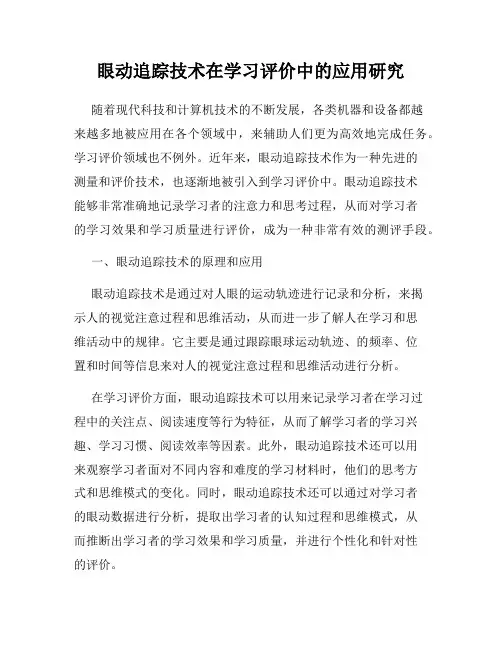 眼动追踪技术在学习评价中的应用研究

随着现代科技和计算机技术的不断发展，各类机器和设备都越来越多地被应用在各个领域中，来辅助人们更为高效地完成任务。学习评价领域也不例外。近年来，眼动追踪技术作为一种先进的测量和评价技术，也逐渐地被引入到学习评价中。眼动追踪技术能够非常准确地记录学习者的注意力和思考过程，从而对学习者的学习效果和学习质量进行评价，成为一种非常有效的测评手段。

一、眼动追踪技术的原理和应用

眼动追踪技术是通过对人眼的运动轨迹进行记录和分析，来揭示人的视觉注意过程和思维活动，从而进一步了解人在学习和思维活动中的规律。它主要是通过跟踪眼球运动轨迹、的频率、位置和时间等信息来对人的视觉注意过程和思维活动进行分析。

在学习评价方面，眼动追踪技术可以用来记录学习者在学习过程中的关注点、阅读速度等行为特征，从而了解学习者的学习兴趣、学习习惯、阅读效率等因素。此外，眼动追踪技术还可以用来观察学习者面对不同内容和难度的学习材料时，他们的思考方式和思维模式的变化。同时，眼动追踪技术还可以通过对学习者的眼动数据进行分析，提取出学习者的认知过程和思维模式，从而推断出学习者的学习效果和学习质量，并进行个性化和针对性的评价。